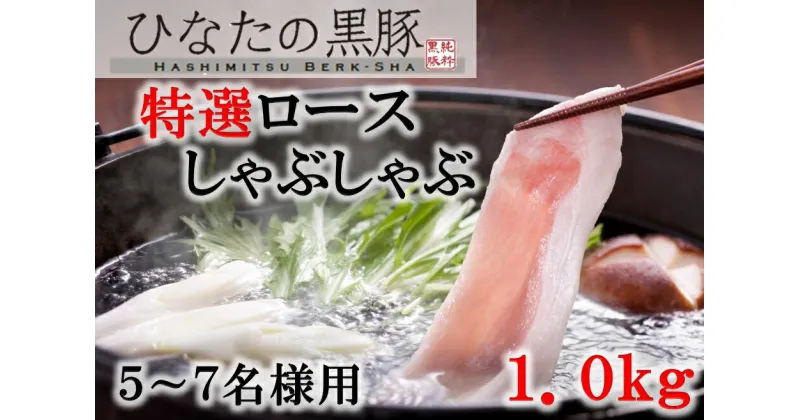 ひなたの黒豚
HASHIMITSU BERK-SHA
純粋黒豚

特選ロース
しゃぶしゃぶ

5~7名様用

1.0kg